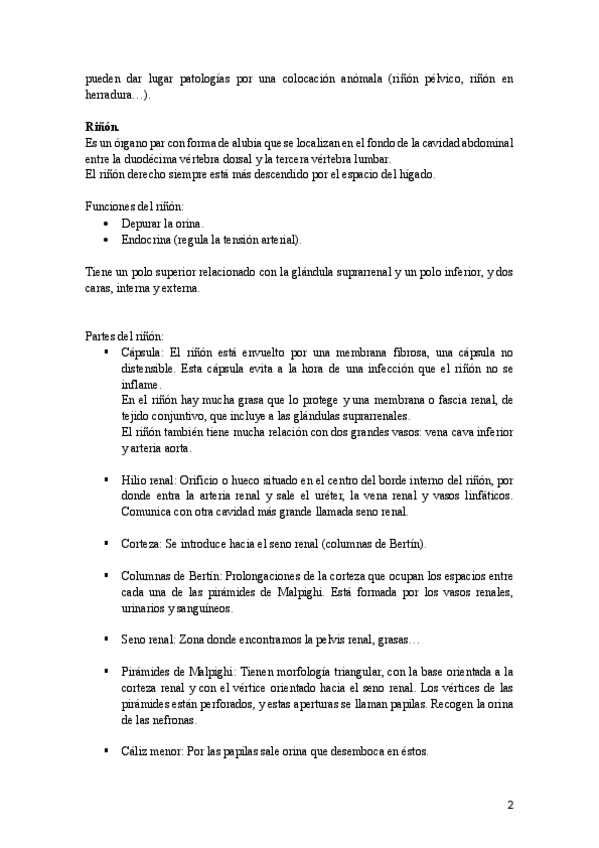 pueden dar lugar patologías por una colocación anómala (riñón pélvico, riñón en herradura…).

Riñón
Es un órgano par con forma de alubia que se localizan en el fondo de la cavidad abdominal entre la duodécima vértebra dorsal y la tercera vértebra lumbar.
El riñón derecho siempre está más descendido por el espacio del hígado.

Funciones del riñón:
• Depurar la orina.
• Endocrina (regula la tensión arterial).

Tiene un polo superior relacionado con la glándula suprarrenal y un polo inferior, y dos caras, interna y externa.

Partes del riñón:
▪ Cápsula: El riñón está envuelto por una membrana fibrosa, una cápsula no distensible. Esta cápsula evita a la hora de una infección que el riñón no se inflame.
En el riñón hay mucha grasa que lo protege y una membrana o fascia renal, de tejido conjuntivo, que incluye a las glándulas suprarrenales.
El riñón también tiene mucha relación con dos grandes vasos: vena cava inferior y arteria aorta.

▪ Hilio renal: Orificio o hueco situado en el centro del borde interno del riñón, por donde entra la arteria renal y sale el uréter, la vena renal y vasos linfáticos. Comunica con otra cavidad más grande llamada seno renal.

▪ Corteza: Se introduce hacia el seno renal (columnas de Bertín).

▪ Columnas de Bertín: Prolongaciones de la corteza que ocupan los espacios entre cada una de las pirámides de Malpighi. Está formada por los vasos renales, urinarios y sanguíneos.

▪ Seno renal: Zona donde encontramos la pelvis renal, grasas…

▪ Pirámides de Malpighi: Tienen morfología triangular, con la base orientada a la corteza renal y con el vértice orientado hacia el seno renal. Los vértices de las pirámides están perforados, y estas aperturas se llaman papilas. Recogen la orina de las nefronas.

▪ Cáliz menor: Por las papilas sale orina que desemboca en éstos.

2